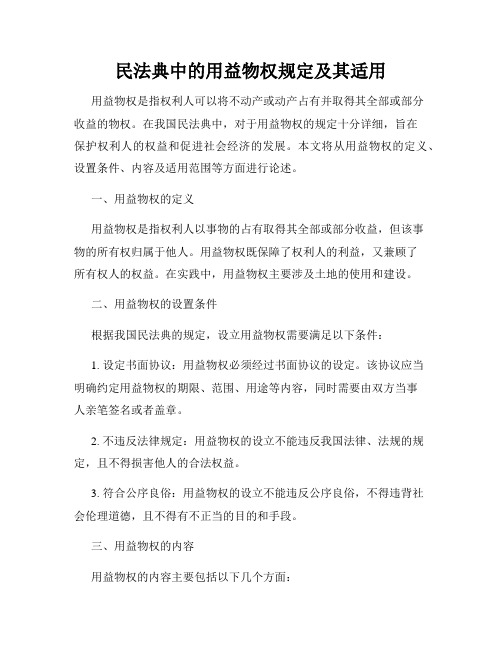 民法典中的用益物权规定及其适用

用益物权是指权利人可以将不动产或动产占有并取得其全部或部分收益的物权。在我国民法典中，对于用益物权的规定十分详细，旨在保护权利人的权益和促进社会经济的发展。本文将从用益物权的定义、设置条件、内容及适用范围等方面进行论述。

一、用益物权的定义

用益物权是指权利人以事物的占有取得其全部或部分收益，但该事物的所有权归属于他人。用益物权既保障了权利人的利益，又兼顾了所有权人的权益。在实践中，用益物权主要涉及土地的使用和建设。

二、用益物权的设置条件

根据我国民法典的规定，设立用益物权需要满足以下条件：

1. 设定书面协议：用益物权必须经过书面协议的设定。该协议应当明确约定用益物权的期限、范围、用途等内容，同时需要由双方当事人亲笔签名或者盖章。

2. 不违反法律规定：用益物权的设立不能违反我国法律、法规的规定，且不得损害他人的合法权益。

3. 符合公序良俗：用益物权的设立不能违反公序良俗，不得违背社会伦理道德，且不得有不正当的目的和手段。

三、用益物权的内容

用益物权的内容主要包括以下几个方面：